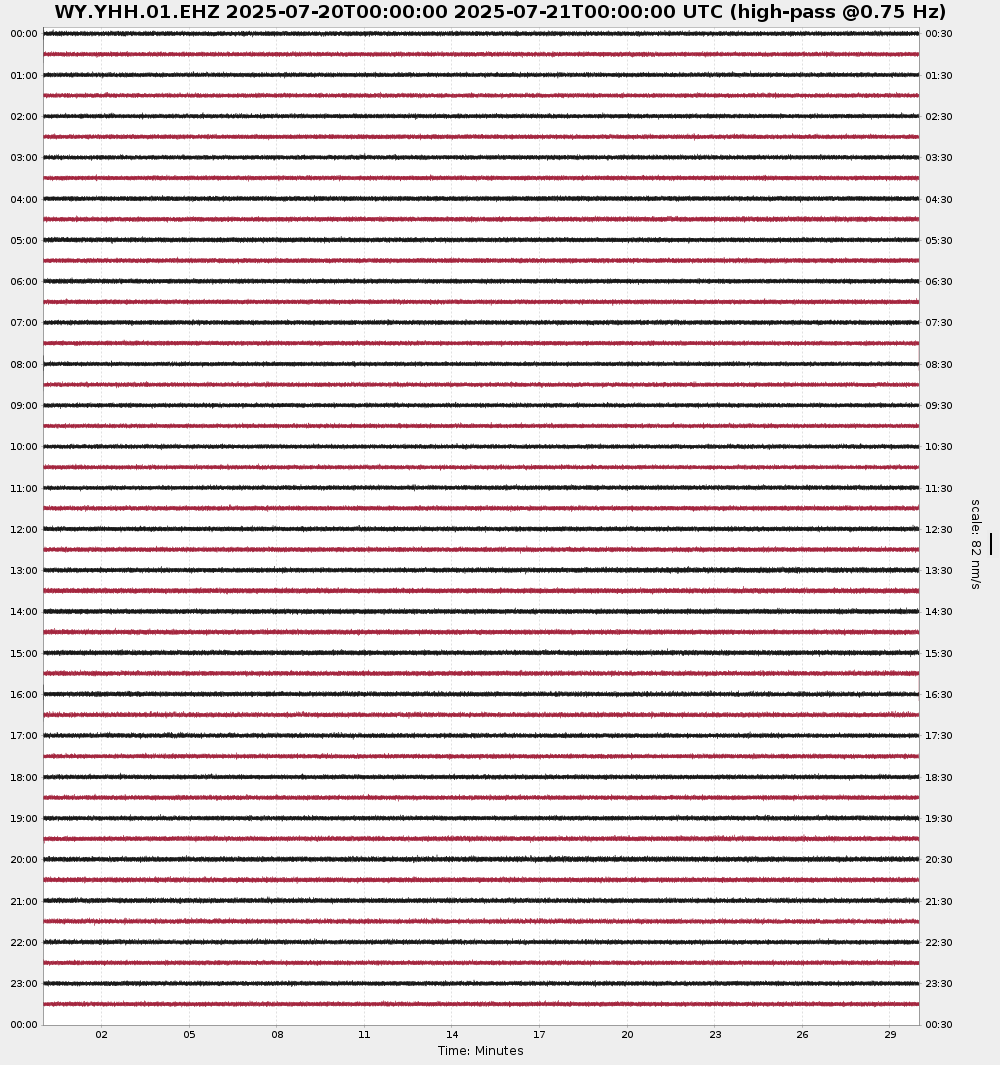 WY.YHH.01.EHZ 2025-07-20T00:00:00 2025-07-21T00:00:00 UTC (high-pass @0.75 Hz)

00:00
01:00
02:00
03:00
04:00
05:00
06:00
07:00
08:00
09:00
10:00
11:00
12:00
13:00
14:00
15:00
16:00
17:00
18:00
19:00
20:00
21:00
22:00
23:00
00:00

00:30
01:30
02:30
03:30
04:30
05:30
06:30
07:30
08:30
09:30
10:30
11:30
12:30
13:30
14:30
15:30
16:30
17:30
18:30
19:30
20:30
21:30
22:30
23:30
00:30

scale: 82 nm/s

02
05
08
11
14
17
20
23
26
29

Time: Minutes